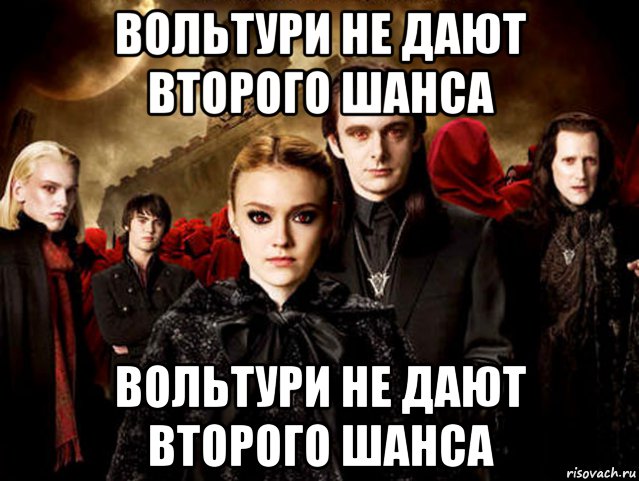 ВОЛЬТУРИ НЕ ДАЮТ ВТОРОГО ШАНСА

ВОЛЬТУРИ НЕ ДАЮТ ВТОРОГО ШАНСА

risovach.ru